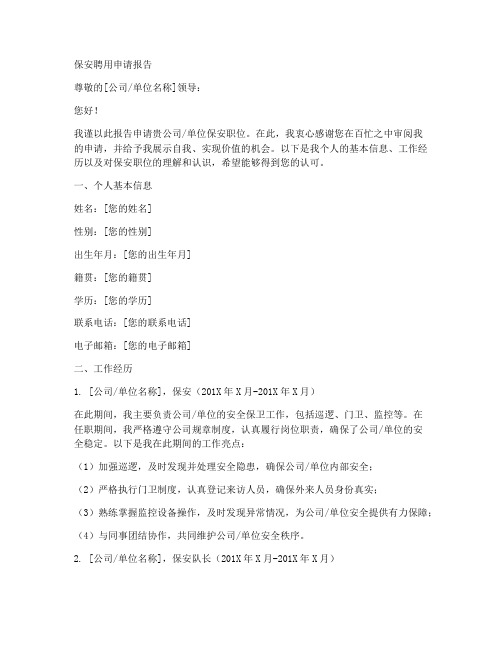 保安聘用申请报告

尊敬的[公司/单位名称]领导：

您好！

我谨以此报告申请贵公司/单位保安职位。在此，我衷心感谢您在百忙之中审阅我的申请，并给予我展示自我、实现价值的机会。以下是我个人的基本信息、工作经历以及对保安职位的理解和认识，希望能够得到您的认可。

一、个人基本信息

姓名：[您的姓名]

性别：[您的性别]

出生年月：[您的出生年月]

籍贯：[您的籍贯]

学历：[您的学历]

联系电话：[您的联系电话]

电子邮箱：[您的电子邮箱]

二、工作经历

1. [公司/单位名称]，保安（201X年X月-201X年X月）

在此期间，我主要负责公司/单位的安全保卫工作，包括巡逻、门卫、监控等。在任职期间，我严格遵守公司规章制度，认真履行岗位职责，确保了公司/单位的安全稳定。以下是我在此期间的工作亮点：

（1）加强巡逻，及时发现并处理安全隐患，确保公司/单位内部安全；

（2）严格执行门卫制度，认真登记来访人员，确保外来人员身份真实；

（3）熟练掌握监控设备操作，及时发现异常情况，为公司/单位安全提供有力保障；

（4）与同事团结协作，共同维护公司/单位安全秩序。

2. [公司/单位名称]，保安队长（201X年X月-201X年X月）